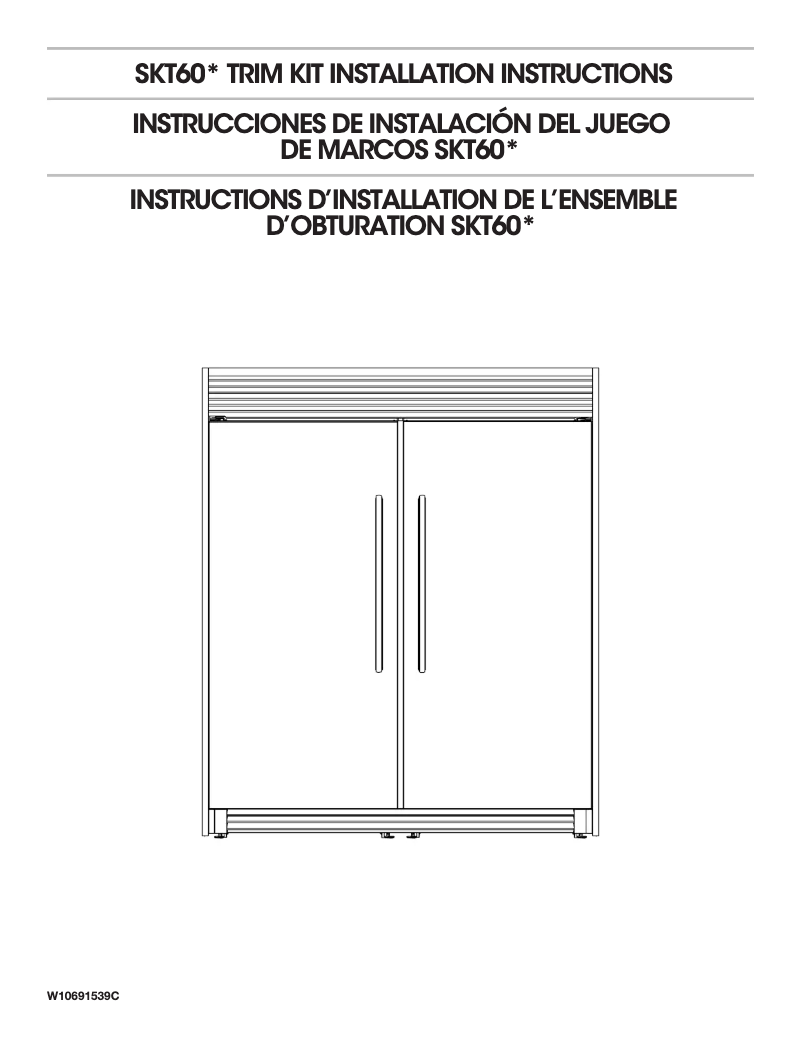 SKT60* TRIM KIT INSTALLATION INSTRUCTIONS

INSTRUCCIONES DE INSTALACIÓN DEL JUEGO DE MARCOS SKT60*

INSTRUCTIONS D'INSTALLATION DE L'ENSEMBLE D'OBTURATION SKT60*

W10691539C